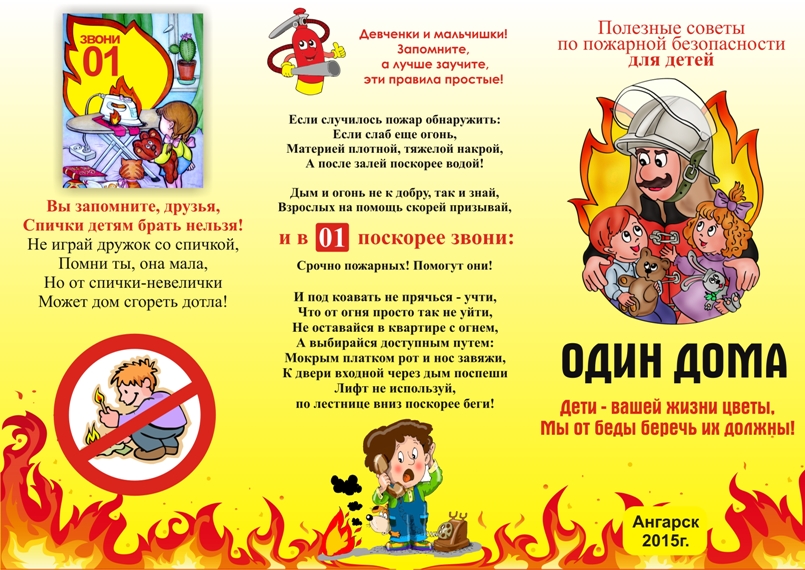 ЗВОНИ
01

Вы запомните, друзья,
Спички детям брать нельзя!
Не играй дружок со спичкой,
Помни ты, она мала,
Но от спички-невелички
Может дом сгореть дотла!

Девченки и мальчишки!
Запомните,
а лучше заучите,
эти правила простые!

Если случилось пожар обнаружить:
Если слаб еще огонь,
Материей плотной, тяжелой накрой,
А после залей поскорее водой!

Дым и огонь не к добру, так и знай,
Взрослых на помощь скорей призывай,

и в 01 поскорее звони:

Срочно пожарных! Помогут они!

И под коавать не прячься - учти,
Что от огня просто так не уйти,
Не оставайся в квартире с огнем,
А выбирайся доступным путем:
Мокрым платком рот и нос завяжи,
К двери входной через дым поспеши
Лифт не используй,
по лестнице вниз поскорее беги!

Полезные советы
по пожарной безопасности
для детей

ОДИН ДОМА

Дети - вашей жизни цветы,
Мы от беды беречь их должны!

Ангарск
2015г.